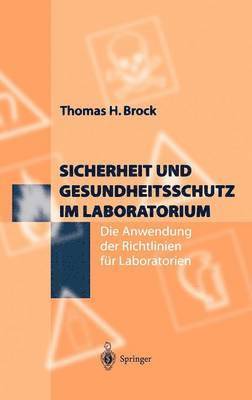 Thomas H. Brock

SICHERHEIT UND GESUNDHEITSSCHUTZ IM LABORATORIUM

Die Anwendung der Richtlinien für Laboratorien

Springer